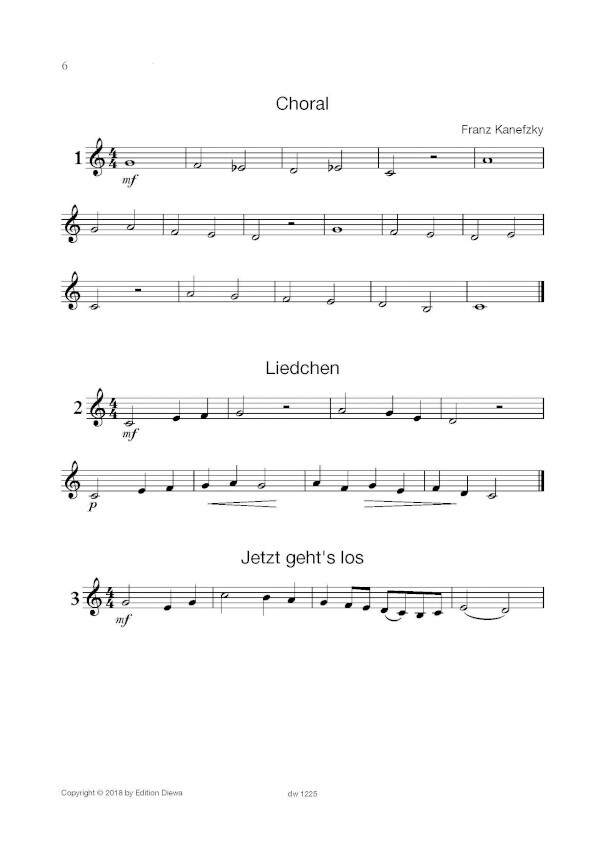 6

Choral

Franz Kanefzky

1

mf

Liedchen

2

mf

p

Jetzt geht's los

3

mf

Copyright © 2018 by Edition Diewa

dw 1225